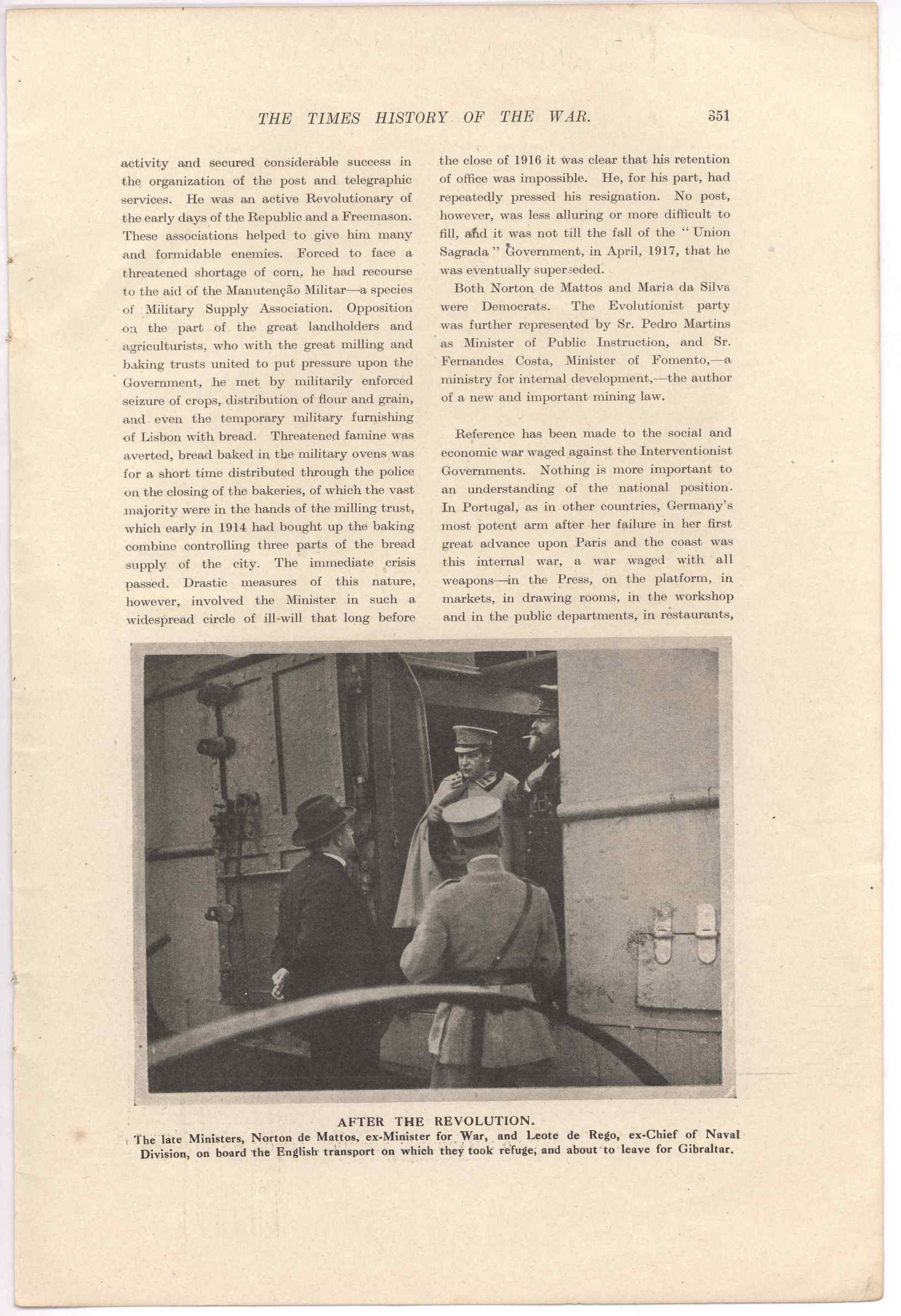 THE TIMES HISTORY OF THE WAR. 351

activity and secured considerable success in the organization of the post and telegraphic services. He was an active Revolutionary of the early days of the Republic and a Freemason. These associations helped to give him many and formidable enemies. Forced to face a threatened shortage of corn, he had recourse to the aid of the Manutenção Militar—a species of Military Supply Association. Opposition on the part of the great landholders and agriculturists, who with the great milling and baking trusts united to put pressure upon the Government, he met by militarily enforced seizure of crops, distribution of flour and grain, and even the temporary military furnishing of Lisbon with bread. Threatened famine was averted, bread baked in the military ovens was for a short time distributed through the police on the closing of the bakeries, of which the vast majority were in the hands of the milling trust, which early in 1914 had bought up the baking combine controlling three parts of the bread supply of the city. The immediate crisis passed. Drastic measures of this nature, however, involved the Minister in such a widespread circle of ill-will that long before the close of 1916 it was clear that his retention of office was impossible. He, for his part, had repeatedly pressed his resignation. No post, however, was less alluring or more difficult to fill, and it was not till the fall of the "Union Sagrada" Government, in April, 1917, that he was eventually superseded.

Both Norton de Mattos and Maria da Silva were Democrats. The Evolutionist party was further represented by Sr. Pedro Martins as Minister of Public Instruction, and Sr. Fernandes Costa, Minister of Fomento,—a ministry for internal development,—the author of a new and important mining law.

Reference has been made to the social and economic war waged against the Interventionist Governments. Nothing is more important to an understanding of the national position. In Portugal, as in other countries, Germany's most potent arm after her failure in her first great advance upon Paris and the coast was this internal war, a war waged with all weapons—in the Press, on the platform, in markets, in drawing rooms, in the workshop and in the public departments, in restaurants,

AFTER THE REVOLUTION.
The late Ministers, Norton de Mattos, ex-Minister for War, and Leote de Rego, ex-Chief of Naval Division, on board the English transport on which they took refuge, and about to leave for Gibraltar.